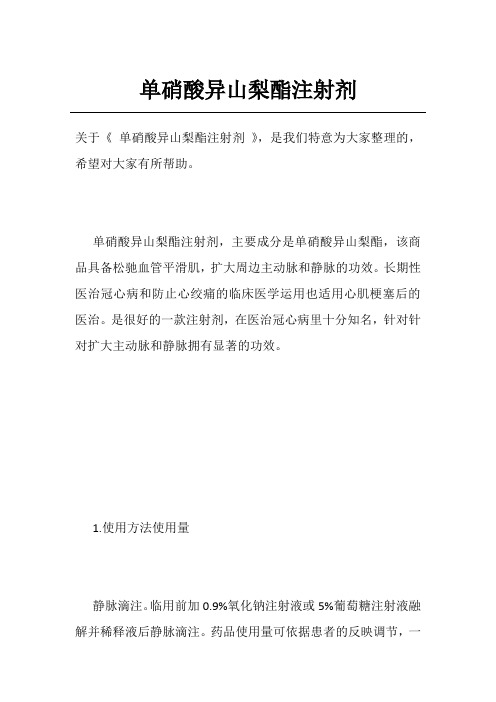 单硝酸异山梨酯注射剂

关于《 单硝酸异山梨酯注射剂 》，是我们特意为大家整理的，希望对大家有所帮助。

单硝酸异山梨酯注射剂，主要成分是单硝酸异山梨酯，该商品具备松驰血管平滑肌，扩大周边主动脉和静脉的功效。长期性医治冠心病和防止心绞痛的临床医学运用也适用心肌梗塞后的医治。是很好的一款注射剂，在医治冠心病里十分知名，针对针对扩大主动脉和静脉拥有显著的功效。

1.使用方法使用量

静脉滴注。临用前加 0.9%氧化钠注射液或 5%葡萄糖注射液融解并稀释液后静脉滴注。药品使用量可依据患者的反映调节，一